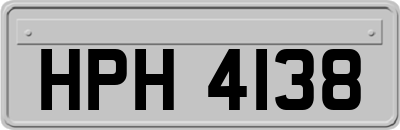 HPH 4138